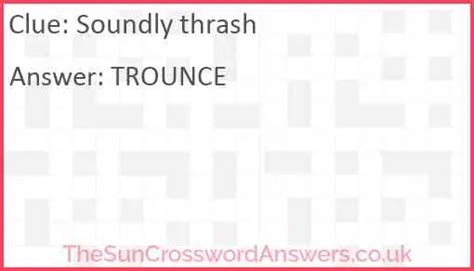 Clue: Soundly thrash

Answer: TROUNCE

TheSunCrosswordAnswers.co.uk